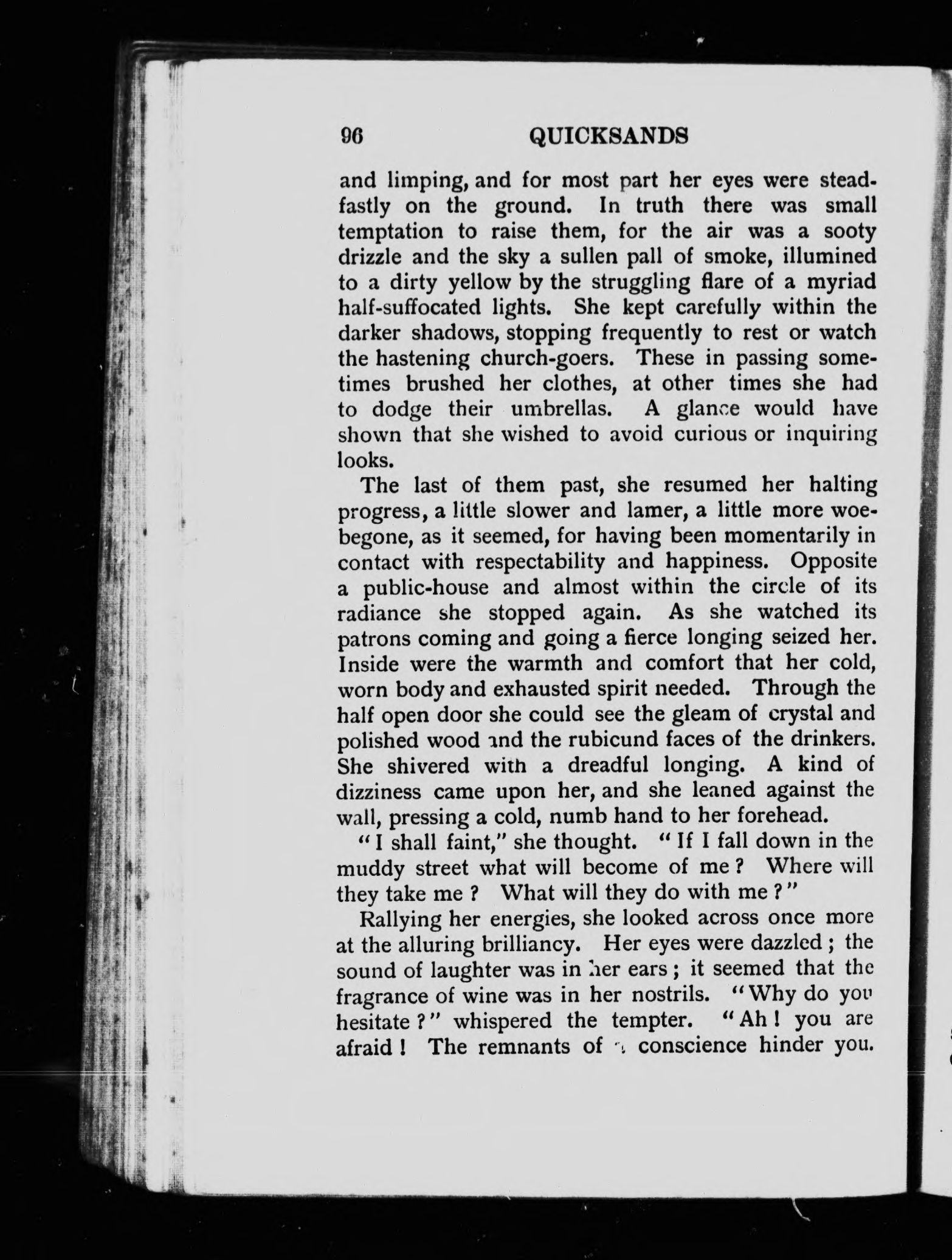 96 QUICKSANDS

and limping, and for most part her eyes were steadfastly on the ground. In truth there was small temptation to raise them, for the air was a sooty drizzle and the sky a sullen pall of smoke, illumined to a dirty yellow by the struggling flare of a myriad half-suffocated lights. She kept carefully within the darker shadows, stopping frequently to rest or watch the hastening church-goers. These in passing sometimes brushed her clothes, at other times she had to dodge their umbrellas. A glance would have shown that she wished to avoid curious or inquiring looks.

The last of them past, she resumed her halting progress, a little slower and lamer, a little more woebegone, as it seemed, for having been momentarily in contact with respectability and happiness. Opposite a public-house and almost within the circle of its radiance she stopped again. As she watched its patrons coming and going a fierce longing seized her. Inside were the warmth and comfort that her cold, worn body and exhausted spirit needed. Through the half open door she could see the gleam of crystal and polished wood and the rubicund faces of the drinkers. She shivered with a dreadful longing. A kind of dizziness came upon her, and she leaned against the wall, pressing a cold, numb hand to her forehead.

"I shall faint," she thought. "If I fall down in the muddy street what will become of me? Where will they take me? What will they do with me?"

Rallying her energies, she looked across once more at the alluring brilliancy. Her eyes were dazzled; the sound of laughter was in her ears; it seemed that the fragrance of wine was in her nostrils. "Why do you hesitate?" whispered the tempter. "Ah! you are afraid! The remnants of a conscience hinder you.